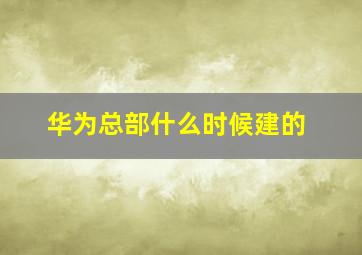 华为总部什么时候建的